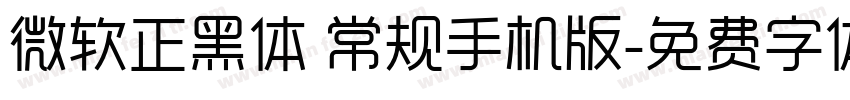 微软正黑体 常规手机版-免费字体